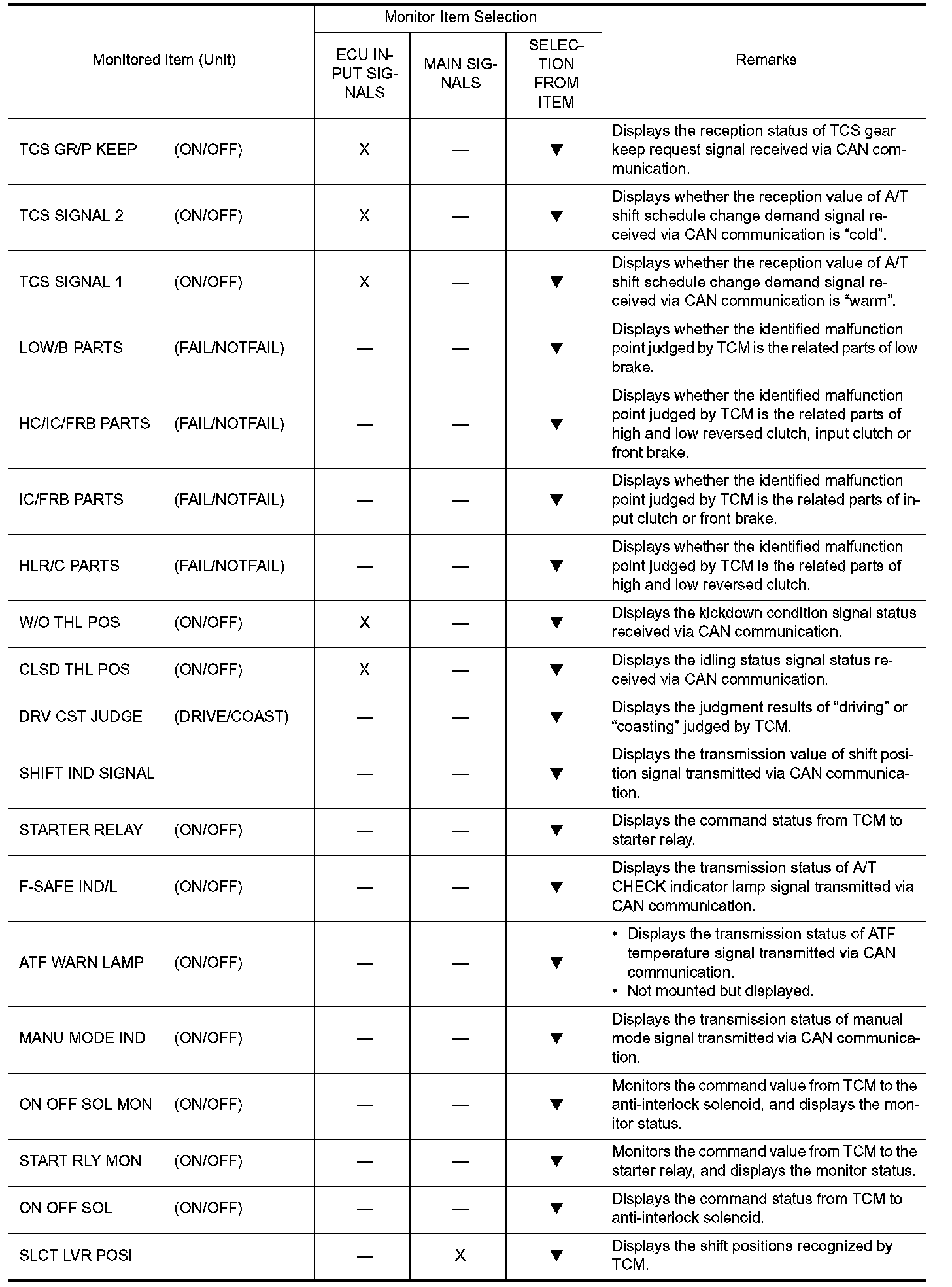 | Monitored item (Unit) | Monitor Item Selection: ECU INPUT SIGNALS | Monitor Item Selection: MAIN SIGNALS | Monitor Item Selection: SELECTION FROM ITEM | Remarks |
|---|---|---|---|---|
| TCS GR/P KEEP (ON/OFF) | X | — | ▼ | Displays the reception status of TCS gear keep request signal received via CAN communication. |
| TCS SIGNAL 2 (ON/OFF) | X | — | ▼ | Displays whether the reception value of A/T shift schedule change demand signal received via CAN communication is “cold”. |
| TCS SIGNAL 1 (ON/OFF) | X | — | ▼ | Displays whether the reception value of A/T shift schedule change demand signal received via CAN communication is “warm”. |
| LOW/B PARTS (FAIL/NOTFAIL) | — | — | ▼ | Displays whether the identified malfunction point judged by TCM is the related parts of low brake. |
| HC/IC/FRB PARTS (FAIL/NOTFAIL) | — | — | ▼ | Displays whether the identified malfunction point judged by TCM is the related parts of high and low reversed clutch, input clutch or front brake. |
| IC/FRB PARTS (FAIL/NOTFAIL) | — | — | ▼ | Displays whether the identified malfunction point judged by TCM is the related parts of input clutch or front brake. |
| HLR/C PARTS (FAIL/NOTFAIL) | — | — | ▼ | Displays whether the identified malfunction point judged by TCM is the related parts of high and low reversed clutch. |
| W/O THL POS (ON/OFF) | X | — | ▼ | Displays the kickdown condition signal status received via CAN communication. |
| CLSD THL POS (ON/OFF) | X | — | ▼ | Displays the idling status signal status received via CAN communication. |
| DRV CST JUDGE (DRIVE/COAST) | — | — | ▼ | Displays the judgment results of “driving” or “coasting” judged by TCM. |
| SHIFT IND SIGNAL | — | — | ▼ | Displays the transmission value of shift position signal transmitted via CAN communication. |
| STARTER RELAY (ON/OFF) | — | — | ▼ | Displays the command status from TCM to starter relay. |
| F-SAFE IND/L (ON/OFF) | — | — | ▼ | Displays the transmission status of A/T CHECK indicator lamp signal transmitted via CAN communication. |
| ATF WARN LAMP (ON/OFF) | — | — | ▼ | • Displays the transmission status of ATF temperature signal transmitted via CAN communication. • Not mounted but displayed. |
| MANU MODE IND (ON/OFF) | — | — | ▼ | Displays the transmission status of manual mode signal transmitted via CAN communication. |
| ON OFF SOL MON (ON/OFF) | — | — | ▼ | Monitors the command value from TCM to the anti-interlock solenoid, and displays the monitor status. |
| START RLY MON (ON/OFF) | — | — | ▼ | Monitors the command value from TCM to the starter relay, and displays the monitor status. |
| ON OFF SOL (ON/OFF) | — | — | ▼ | Displays the command status from TCM to anti-interlock solenoid. |
| SLCT LVR POSI | — | X | ▼ | Displays the shift positions recognized by TCM. |